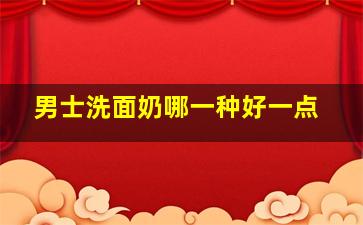 男士洗面奶哪一种好一点